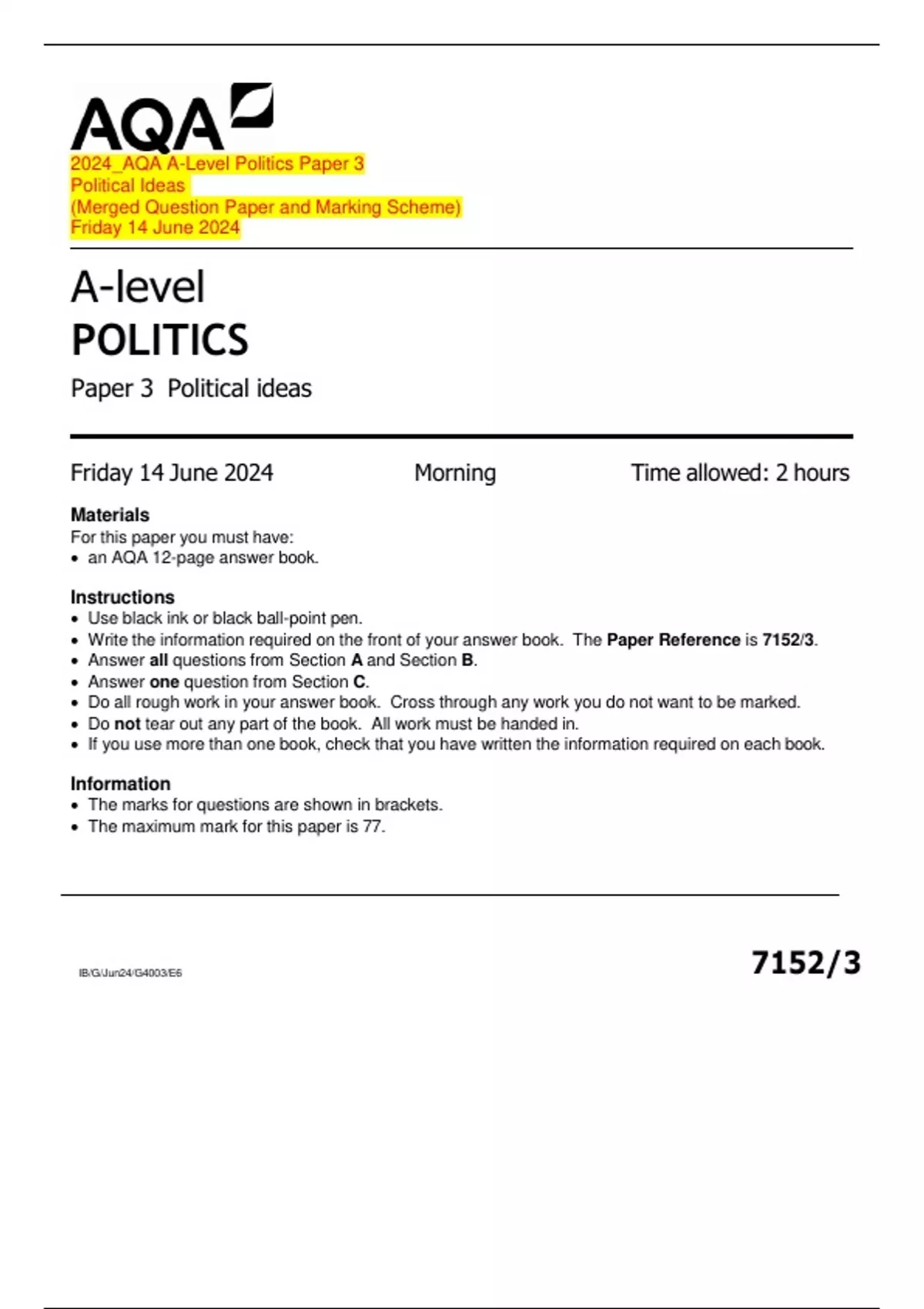 AQA

2024_AQA A-Level Politics Paper 3
Political Ideas
(Merged Question Paper and Marking Scheme)
Friday 14 June 2024

A-level
POLITICS
Paper 3 Political ideas

Friday 14 June 2024 Morning Time allowed: 2 hours

Materials
For this paper you must have:
• an AQA 12-page answer book.

Instructions
• Use black ink or black ball-point pen.
• Write the information required on the front of your answer book. The Paper Reference is 7152/3.
• Answer all questions from Section A and Section B.
• Answer one question from Section C.
• Do all rough work in your answer book. Cross through any work you do not want to be marked.
• Do not tear out any part of the book. All work must be handed in.
• If you use more than one book, check that you have written the information required on each book.

Information
• The marks for questions are shown in brackets.
• The maximum mark for this paper is 77.

IB/G/Jun24/G4003/E6

7152/3